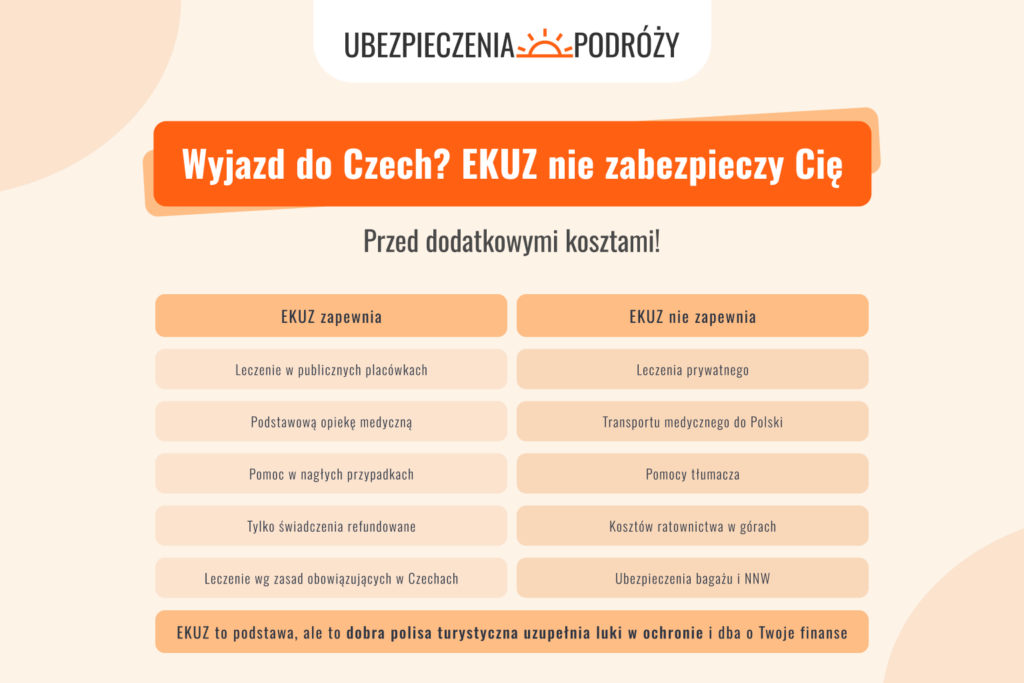 UBEZPIECZENIA PODRÓŻY

Wyjazd do Czech? EKUZ nie zabezpieczy Cię

Przed dodatkowymi kosztami!

| EKUZ zapewnia | EKUZ nie zapewnia |
|---|---|
| Leczenie w publicznych placówkach | Leczenia prywatnego |
| Podstawową opiekę medyczną | Transportu medycznego do Polski |
| Pomoc w nagłych przypadkach | Pomocy tłumacza |
| Tylko świadczenia refundowane | Kosztów ratownictwa w górach |
| Leczenie wg zasad obowiązujących w Czechach | Ubezpieczenia bagażu i NNW |

EKUZ to podstawa, ale to dobra polisa turystyczna uzupełnia luki w ochronie i dba o Twoje finanse